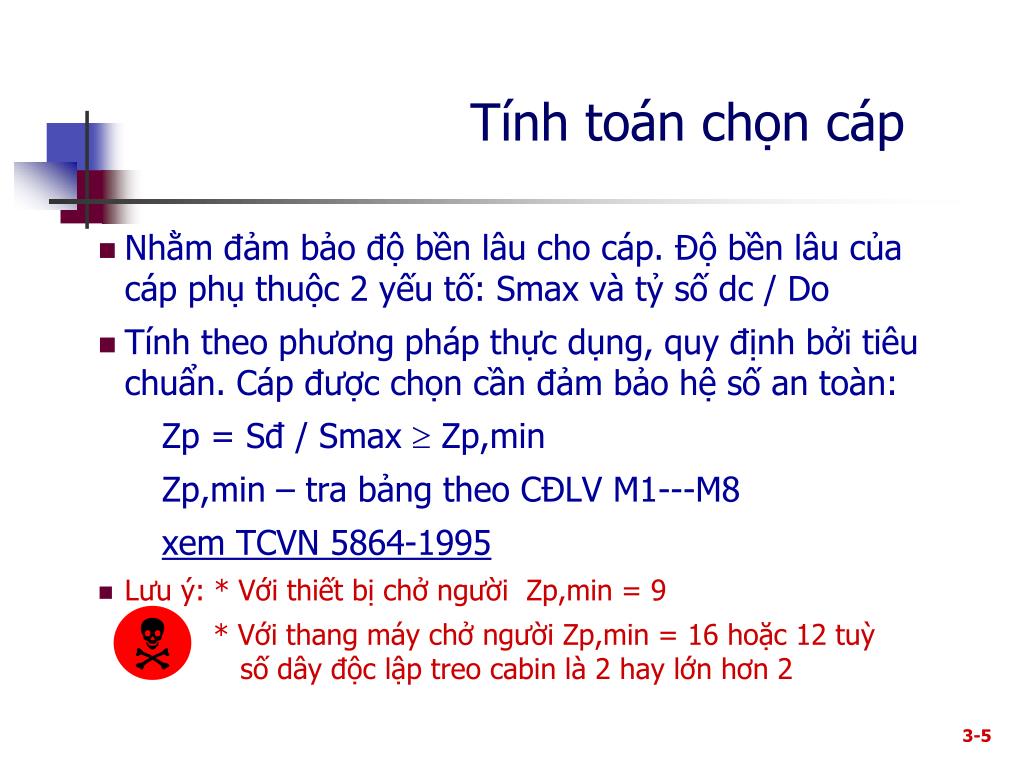 Tính toán chọn cáp

Nhằm đảm bảo độ bền lâu cho cáp. Độ bền lâu của cáp phụ thuộc 2 yếu tố: Smax và tỷ số dc / Do

Tính theo phương pháp thực dụng, quy định bởi tiêu chuẩn. Cáp được chọn cần đảm bảo hệ số an toàn:

Zp = Sđ / Smax $\geq$ Zp,min

Zp,min – tra bảng theo CĐLV M1---M8

xem TCVN 5864-1995

Lưu ý: * Với thiết bị chở người Zp,min = 9

* Với thang máy chở người Zp,min = 16 hoặc 12 tuỳ số dây độc lập treo cabin là 2 hay lớn hơn 2

3-5